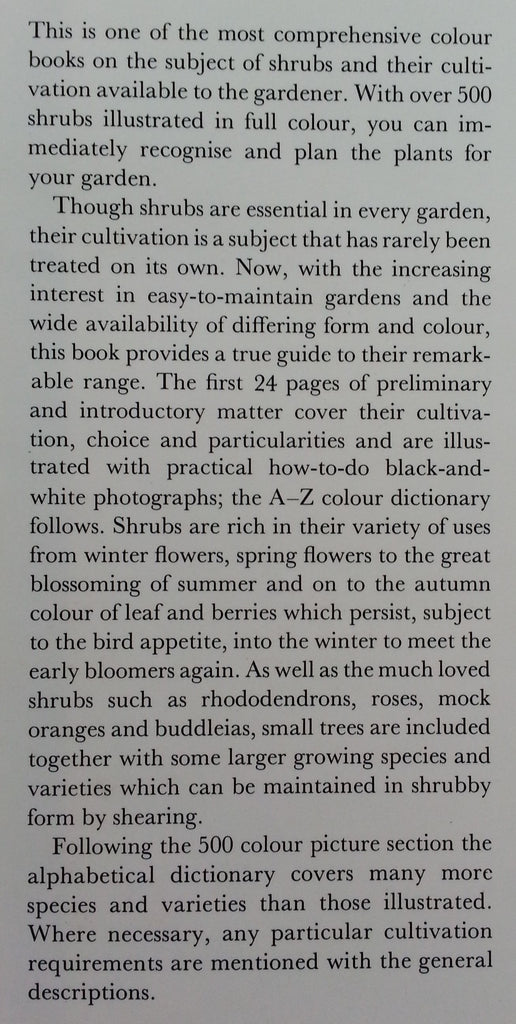 This is one of the most comprehensive colour books on the subject of shrubs and their cultivation available to the gardener. With over 500 shrubs illustrated in full colour, you can immediately recognise and plan the plants for your garden.

Though shrubs are essential in every garden, their cultivation is a subject that has rarely been treated on its own. Now, with the increasing interest in easy-to-maintain gardens and the wide availability of differing form and colour, this book provides a true guide to their remarkable range. The first 24 pages of preliminary and introductory matter cover their cultivation, choice and particularities and are illustrated with practical how-to-do black-and-white photographs; the A–Z colour dictionary follows. Shrubs are rich in their variety of uses from winter flowers, spring flowers to the great blossoming of summer and on to the autumn colour of leaf and berries which persist, subject to the bird appetite, into the winter to meet the early bloomers again. As well as the much loved shrubs such as rhododendrons, roses, mock oranges and buddleias, small trees are included together with some larger growing species and varieties which can be maintained in shrubby form by shearing.

Following the 500 colour picture section the alphabetical dictionary covers many more species and varieties than those illustrated. Where necessary, any particular cultivation requirements are mentioned with the general descriptions.